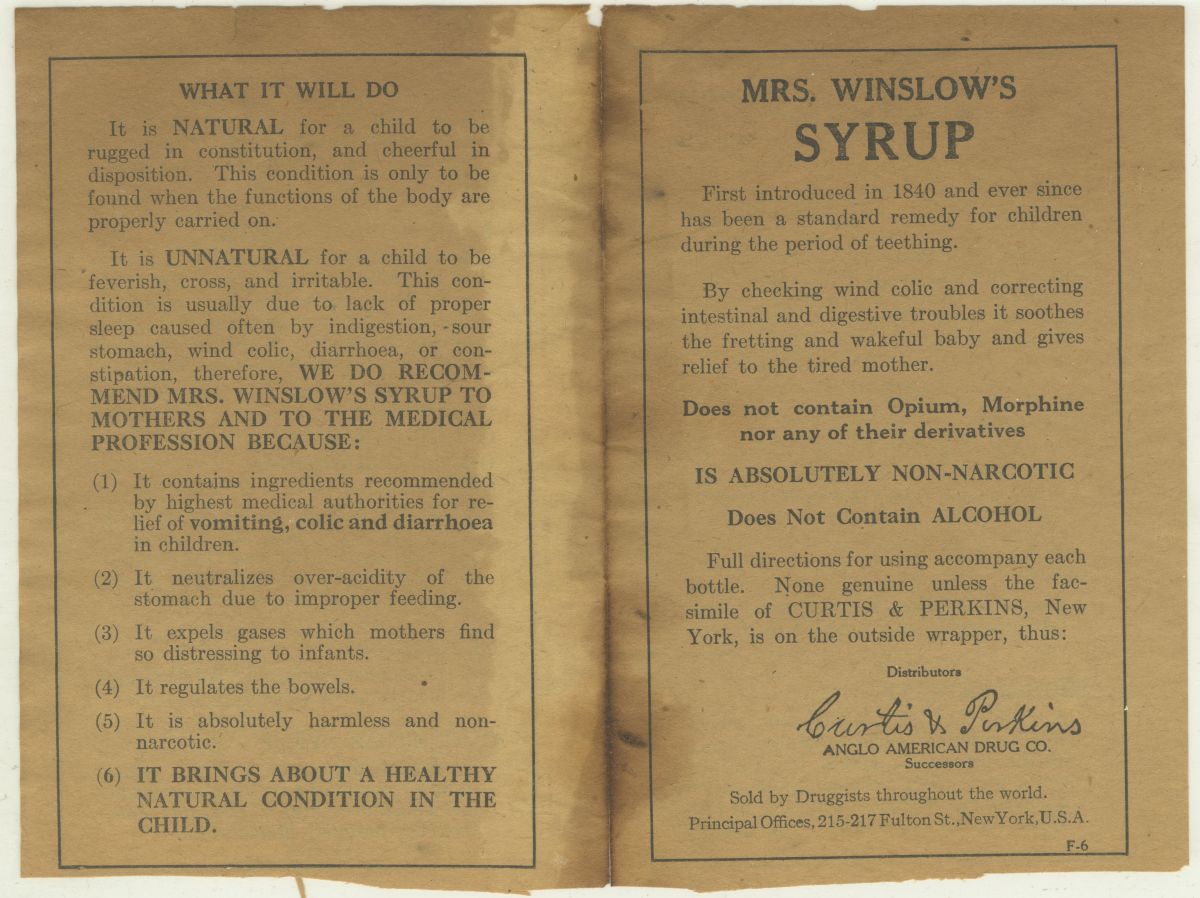 WHAT IT WILL DO

It is NATURAL for a child to be rugged in constitution, and cheerful in disposition. This condition is only to be found when the functions of the body are properly carried on.

It is UNNATURAL for a child to be feverish, cross, and irritable. This condition is usually due to lack of proper sleep caused often by indigestion, sour stomach, wind colic, diarrhoea, or constipation, therefore, WE DO RECOMMEND MRS. WINSLOW'S SYRUP TO MOTHERS AND TO THE MEDICAL PROFESSION BECAUSE:

(1) It contains ingredients recommended by highest medical authorities for relief of vomiting, colic and diarrhoea in children.

(2) It neutralizes over-acidity of the stomach due to improper feeding.

(3) It expels gases which mothers find so distressing to infants.

(4) It regulates the bowels.

(5) It is absolutely harmless and non-narcotic.

(6) IT BRINGS ABOUT A HEALTHY NATURAL CONDITION IN THE CHILD.

MRS. WINSLOW'S
SYRUP

First introduced in 1840 and ever since has been a standard remedy for children during the period of teething.

By checking wind colic and correcting intestinal and digestive troubles it soothes the fretting and wakeful baby and gives relief to the tired mother.

Does not contain Opium, Morphine nor any of their derivatives

IS ABSOLUTELY NON-NARCOTIC

Does Not Contain ALCOHOL

Full directions for using accompany each bottle. None genuine unless the facsimile of CURTIS & PERKINS, New York, is on the outside wrapper, thus:

Distributors

Curtis & Perkins

ANGLO AMERICAN DRUG CO.
Successors

Sold by Druggists throughout the world.
Principal Offices, 215-217 Fulton St., New York, U.S.A.

F-6